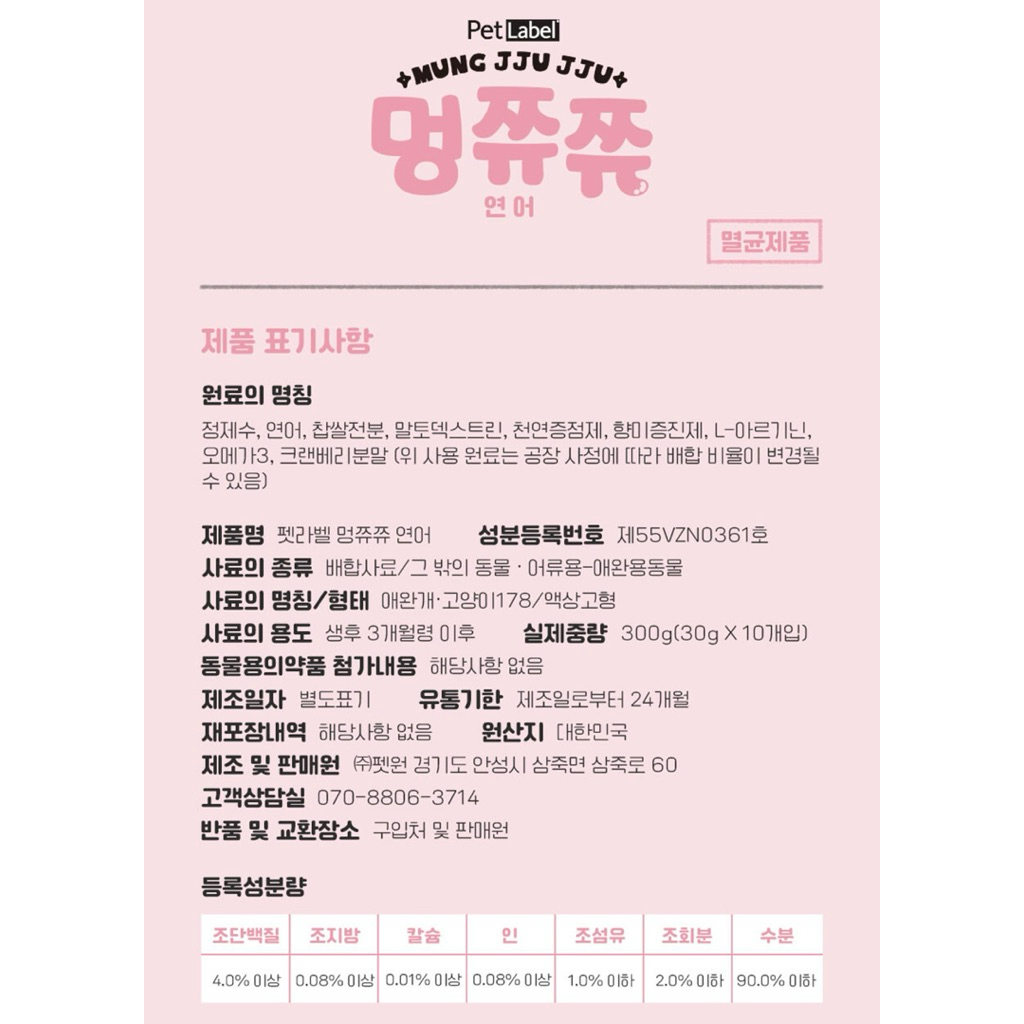 Pet Label

+MUNG JJU JJU+

멍쮸쮸

연어

멸균제품

제품 표기사항

원료의 명칭

정제수, 연어, 찹쌀전분, 말토덱스트린, 천연증점제, 향미증진제, L-아르기닌, 오메가3, 크랜베리분말 (위 사용 원료는 공장 사정에 따라 배합 비율이 변경될 수 있음)

제품명 펫라벨 멍쮸쮸 연어 성분등록번호 제55VZN0361호

사료의 종류 배합사료/그 밖의 동물 · 어류용-애완용동물

사료의 명칭/형태 애완개·고양이178/액상고형

사료의 용도 생후 3개월령 이후 실제중량 300g(30g X 10개입)

동물용의약품 첨가내용 해당사항 없음

제조일자 별도표기 유통기한 제조일로부터 24개월

재포장내역 해당사항 없음 원산지 대한민국

제조 및 판매원 ㈜펫원 경기도 안성시 삼죽면 삼죽로 60

고객상담실 070-8806-3714

반품 및 교환장소 구입처 및 판매원

등록성분량

| 조단백질 | 조지방 | 칼슘 | 인 | 조섬유 | 조회분 | 수분 |
|---|---|---|---|---|---|---|
| 4.0% 이상 | 0.08% 이상 | 0.01% 이상 | 0.08% 이상 | 1.0% 이하 | 2.0% 이하 | 90.0% 이하 |